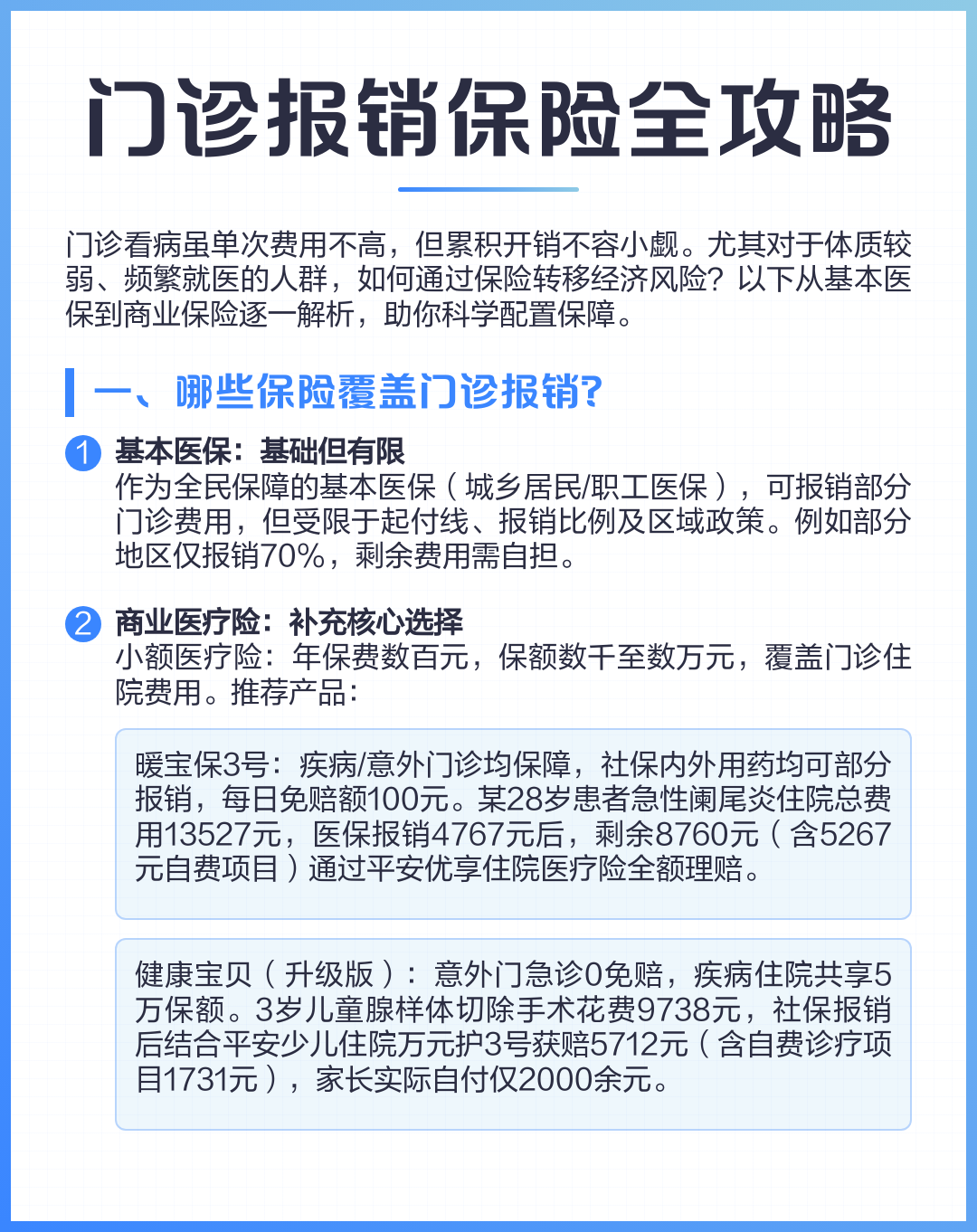 门诊报销保险全攻略

门诊看病虽单次费用不高，但累积开销不容小觑。尤其对于体质较弱、频繁就医的人群，如何通过保险转移经济风险？以下从基本医保到商业保险逐一解析，助你科学配置保障。

一、哪些保险覆盖门诊报销?

1 基本医保：基础但有限
作为全民保障的基本医保（城乡居民/职工医保），可报销部分门诊费用，但受限于起付线、报销比例及区域政策。例如部分地区仅报销70%，剩余费用需自担。

2 商业医疗险：补充核心选择
小额医疗险：年保费数百元，保额数千至数万元，覆盖门诊住院费用。推荐产品：

暖宝保3号：疾病/意外门诊均保障，社保内外用药均可部分报销，每日免赔额100元。某28岁患者急性阑尾炎住院总费用13527元，医保报销4767元后，剩余8760元（含5267元自费项目）通过平安优享住院医疗险全额理赔。

健康宝贝（升级版）：意外门急诊0免赔，疾病住院共享5万保额。3岁儿童腺样体切除手术花费9738元，社保报销后结合平安少儿住院万元护3号获赔5712元（含自费诊疗项目1731元），家长实际自付仅2000余元。